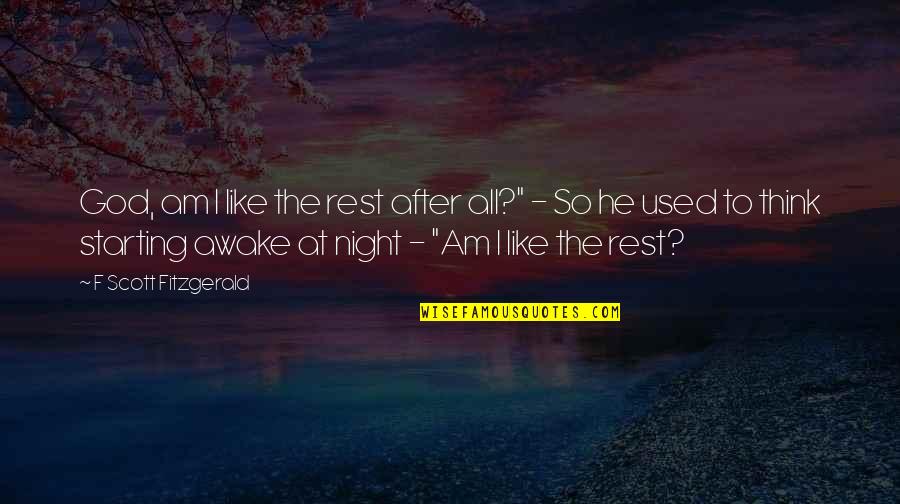 God, am I like the rest after all?" - So he used to think starting awake at night - "Am I like the rest?

~ F Scott Fitzgerald

WISEFAMOUSQUOTES.COM